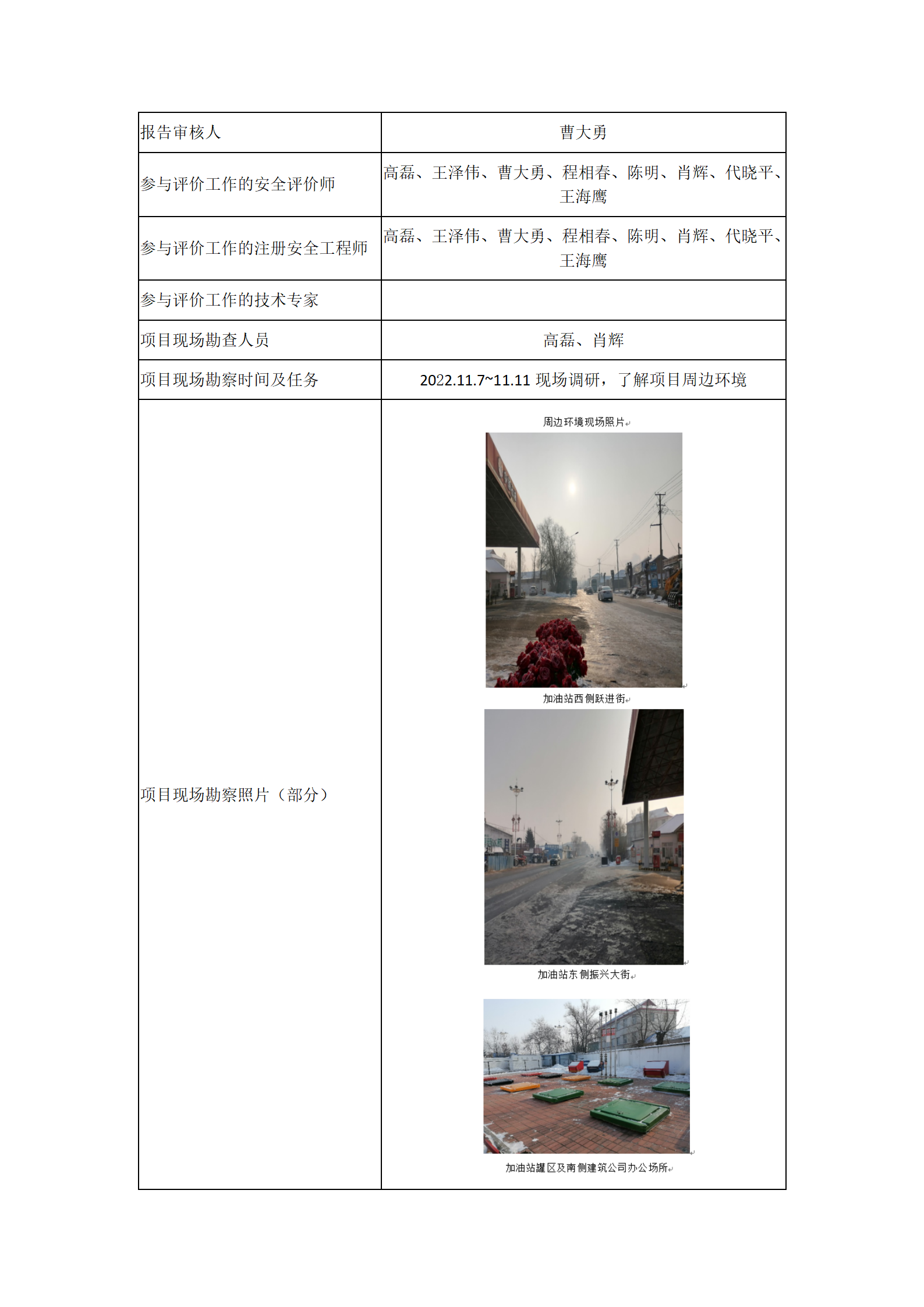 | 报告审核人 | 曹大勇 |
|---|---|
| 参与评价工作的安全评价师 | 高磊、王泽伟、曹大勇、程相春、陈明、肖辉、代晓平、王海鹰 |
| 参与评价工作的注册安全工程师 | 高磊、王泽伟、曹大勇、程相春、陈明、肖辉、代晓平、王海鹰 |
| 参与评价工作的技术专家 | |
| 项目现场勘查人员 | 高磊、肖辉 |
| 项目现场勘察时间及任务 | 2022.11.7~11.11 现场调研，了解项目周边环境 |
| 项目现场勘察照片（部分） | 周边环境现场照片 加油站西侧跃进街 加油站东侧振兴大街 加油站罐区及南侧建筑公司办公场所 |